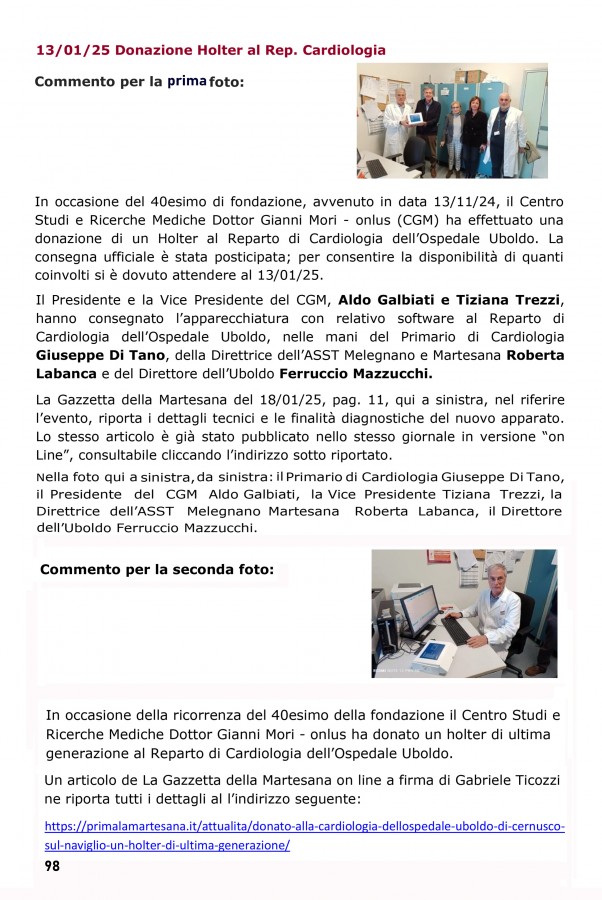 13/01/25 Donazione Holter al Rep. Cardiologia

Commento per la prima foto:

In occasione del 40esimo di fondazione, avvenuto in data 13/11/24, il Centro Studi e Ricerche Mediche Dottor Gianni Mori - onlus (CGM) ha effettuato una donazione di un Holter al Reparto di Cardiologia dell'Ospedale Uboldo. La consegna ufficiale è stata posticipata; per consentire la disponibilità di quanti coinvolti si è dovuto attendere al 13/01/25.

Il Presidente e la Vice Presidente del CGM, Aldo Galbiati e Tiziana Trezzi, hanno consegnato l'apparecchiatura con relativo software al Reparto di Cardiologia dell'Ospedale Uboldo, nelle mani del Primario di Cardiologia Giuseppe Di Tano, della Direttrice dell'ASST Melegnano e Martesana Roberta Labanca e del Direttore dell'Uboldo Ferruccio Mazzucchi.

La Gazzetta della Martesana del 18/01/25, pag. 11, qui a sinistra, nel riferire l'evento, riporta i dettagli tecnici e le finalità diagnostiche del nuovo apparato. Lo stesso articolo è già stato pubblicato nello stesso giornale in versione "on Line", consultabile cliccando l'indirizzo sotto riportato.

Nella foto qui a sinistra, da sinistra: il Primario di Cardiologia Giuseppe Di Tano, il Presidente del CGM Aldo Galbiati, la Vice Presidente Tiziana Trezzi, la Direttrice dell'ASST Melegnano Martesana Roberta Labanca, il Direttore dell'Uboldo Ferruccio Mazzucchi.

Commento per la seconda foto:

In occasione della ricorrenza del 40esimo della fondazione il Centro Studi e Ricerche Mediche Dottor Gianni Mori - onlus ha donato un holter di ultima generazione al Reparto di Cardiologia dell'Ospedale Uboldo.

Un articolo de La Gazzetta della Martesana on line a firma di Gabriele Ticozzi ne riporta tutti i dettagli al l'indirizzo seguente:

https://primalamartesana.it/attualita/donato-alla-cardiologia-dellospedale-uboldo-di-cernusco-sul-naviglio-un-holter-di-ultima-generazione/

98